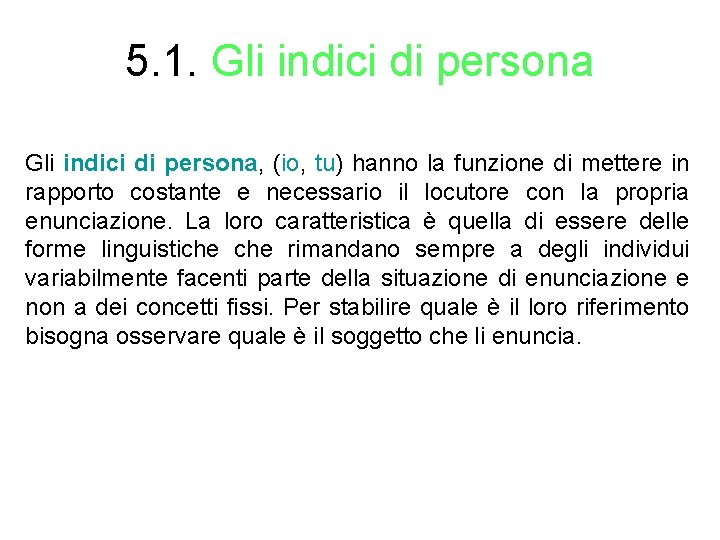 5.1. Gli indici di persona

Gli indici di persona, (io, tu) hanno la funzione di mettere in rapporto costante e necessario il locutore con la propria enunciazione. La loro caratteristica è quella di essere delle forme linguistiche che rimandano sempre a degli individui variabilmente facenti parte della situazione di enunciazione e non a dei concetti fissi. Per stabilire quale è il loro riferimento bisogna osservare quale è il soggetto che li enuncia.